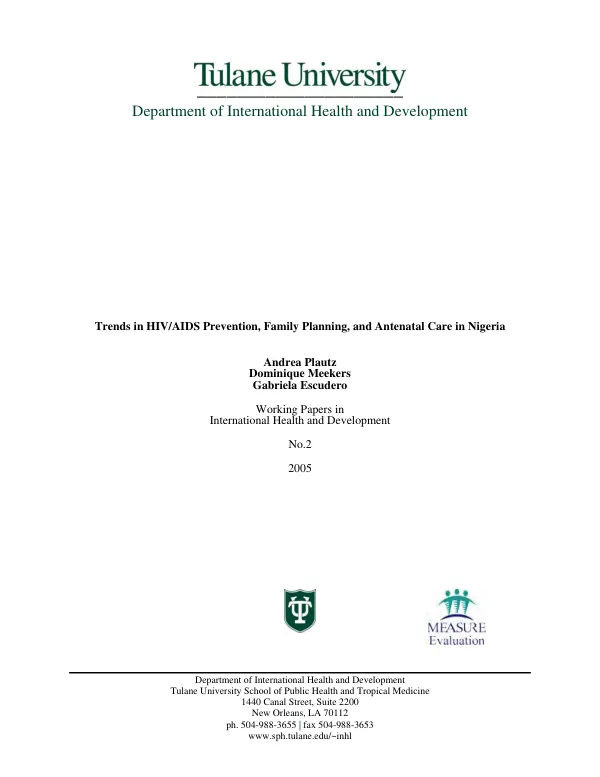 Tulane University

Department of International Health and Development

Trends in HIV/AIDS Prevention, Family Planning, and Antenatal Care in Nigeria

Andrea Plautz
Dominique Meekers
Gabriela Escudero

Working Papers in
International Health and Development

No.2

2005

MEASURE
Evaluation

Department of International Health and Development
Tulane University School of Public Health and Tropical Medicine
1440 Canal Street, Suite 2200
New Orleans, LA 70112
ph. 504-988-3655 | fax 504-988-3653
www.sph.tulane.edu/~inhl